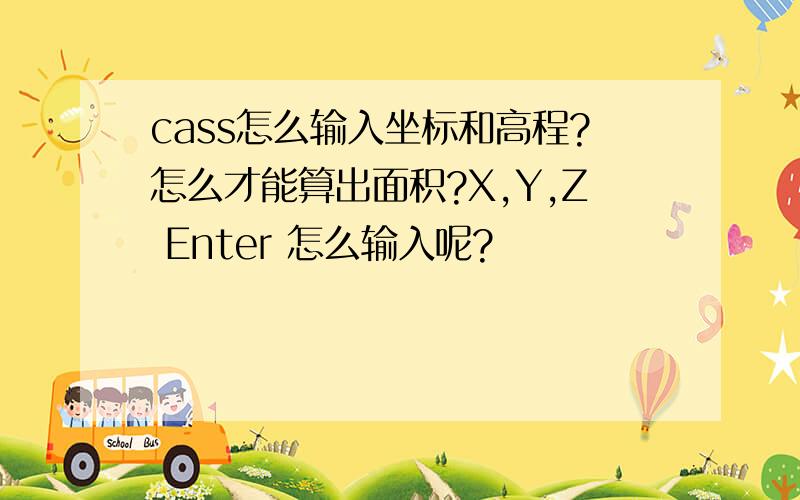 cass怎么输入坐标和高程?怎么才能算出面积?X,Y,Z Enter 怎么输入呢?

School Bus